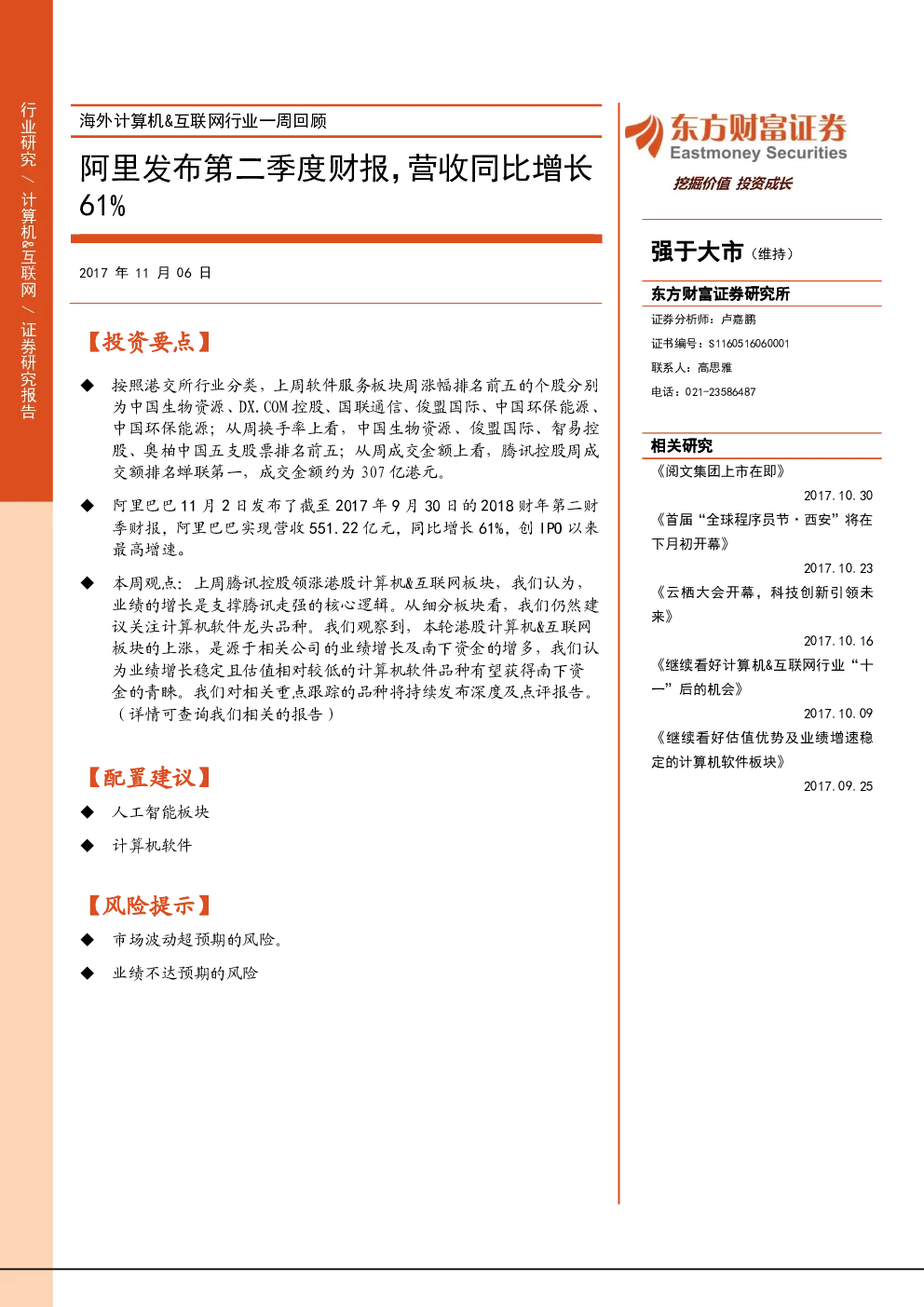 行业研究 / 计算机&互联网 / 证券研究报告

海外计算机&互联网行业一周回顾

阿里发布第二季度财报，营收同比增长61%

2017 年 11 月 06 日

【投资要点】

◆ 按照港交所行业分类，上周软件服务板块周涨幅排名前五的个股分别为中国生物资源、DX.COM 控股、国联通信、俊盟国际、中国环保能源、中国环保能源；从周换手率上看，中国生物资源、俊盟国际、智易控股、奥柏中国五支股票排名前五；从周成交金额上看，腾讯控股周成交额排名蝉联第一，成交金额约为 307 亿港元。

◆ 阿里巴巴 11 月 2 日发布了截至 2017 年 9 月 30 日的 2018 财年第二财季财报，阿里巴巴实现营收 551.22 亿元，同比增长 61%，创 IPO 以来最高增速。

◆ 本周观点：上周腾讯控股领涨港股计算机&互联网板块，我们认为，业绩的增长是支撑腾讯走强的核心逻辑。从细分板块看，我们仍然建议关注计算机软件龙头品种。我们观察到，本轮港股计算机&互联网板块的上涨，是源于相关公司的业绩增长及南下资金的增多，我们认为业绩增长稳定且估值相对较低的计算机软件品种有望获得南下资金的青睐。我们对相关重点跟踪的品种将持续发布深度及点评报告。（详情可查询我们相关的报告）

【配置建议】

◆ 人工智能板块

◆ 计算机软件

【风险提示】

◆ 市场波动超预期的风险。

◆ 业绩不达预期的风险

东方财富证券
Eastmoney Securities
挖掘价值 投资成长

强于大市（维持）

东方财富证券研究所

证券分析师：卢嘉鹏
证书编号：S1160516060001
联系人：高思雅
电话：021-23586487

相关研究

《阅文集团上市在即》
2017.10.30

《首届“全球程序员节·西安”将在下月初开幕》
2017.10.23

《云栖大会开幕，科技创新引领未来》
2017.10.16

《继续看好计算机&互联网行业“十一”后的机会》
2017.10.09

《继续看好估值优势及业绩增速稳定的计算机软件板块》
2017.09.25